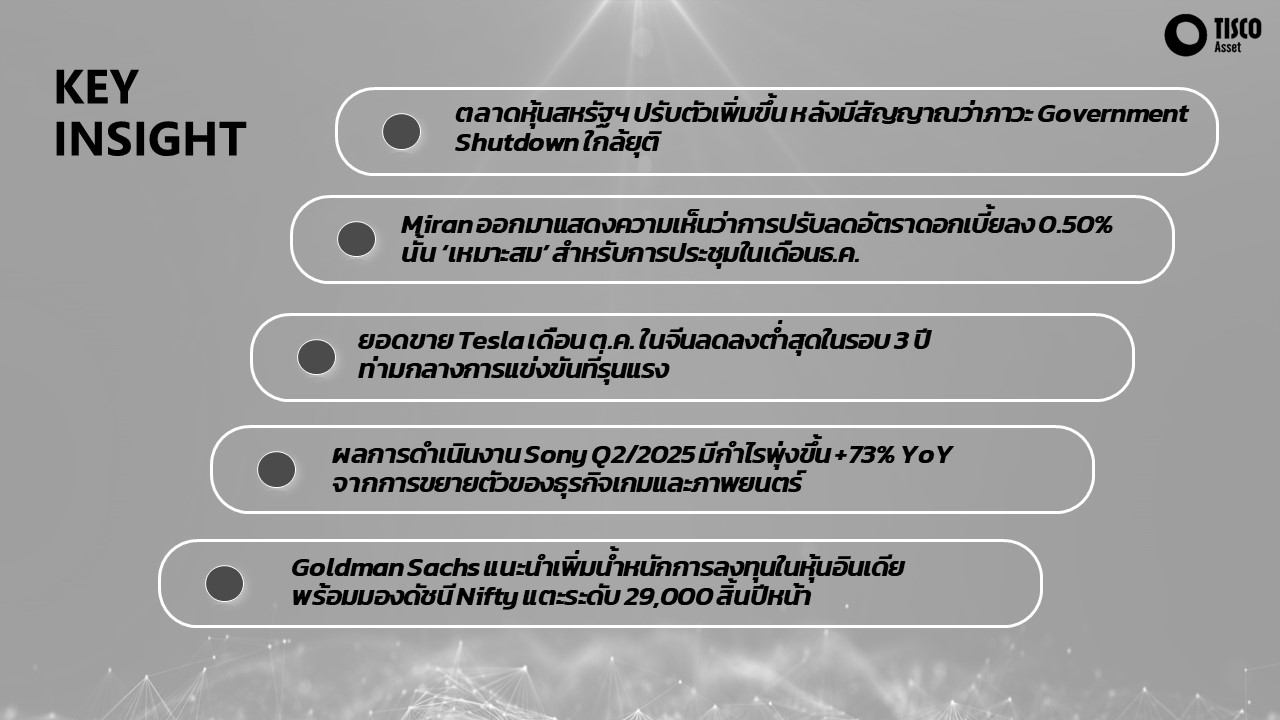 TISCO
Asset

KEY
INSIGHT

ตลาดหุ้นสหรัฐฯ ปรับตัวเพิ่มขึ้น หลังมีสัญญาณว่าภาวะ Government Shutdown ใกล้ยุติ

Miran ออกมาแสดงความเห็นว่าการปรับลดอัตราดอกเบี้ยลง 0.50% นั้น 'เหมาะสม' สำหรับการประชุมในเดือนธ.ค.

ยอดขาย Tesla เดือน ต.ค. ในจีนลดลงต่ำสุดในรอบ 3 ปี ท่ามกลางการแข่งขันที่รุนแรง

ผลการดำเนินงาน Sony Q2/2025 มีกำไรพุ่งขึ้น +73% YoY จากการขยายตัวของธุรกิจเกมและภาพยนตร์

Goldman Sachs แนะนำเพิ่มน้ำหนักการลงทุนในหุ้นอินเดีย พร้อมมองดัชนี Nifty แตะระดับ 29,000 สิ้นปีหน้า